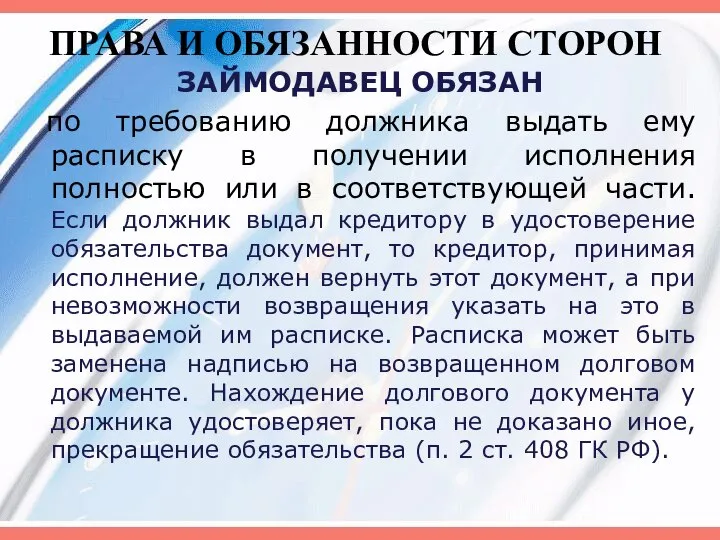 ПРАВА И ОБЯЗАННОСТИ СТОРОН
ЗАЙМОДАВЕЦ ОБЯЗАН

по требованию должника выдать ему расписку в получении исполнения полностью или в соответствующей части. Если должник выдал кредитору в удостоверение обязательства документ, то кредитор, принимая исполнение, должен вернуть этот документ, а при невозможности возвращения указать на это в выдаваемой им расписке. Расписка может быть заменена надписью на возвращенном долговом документе. Нахождение долгового документа у должника удостоверяет, пока не доказано иное, прекращение обязательства (п. 2 ст. 408 ГК РФ).